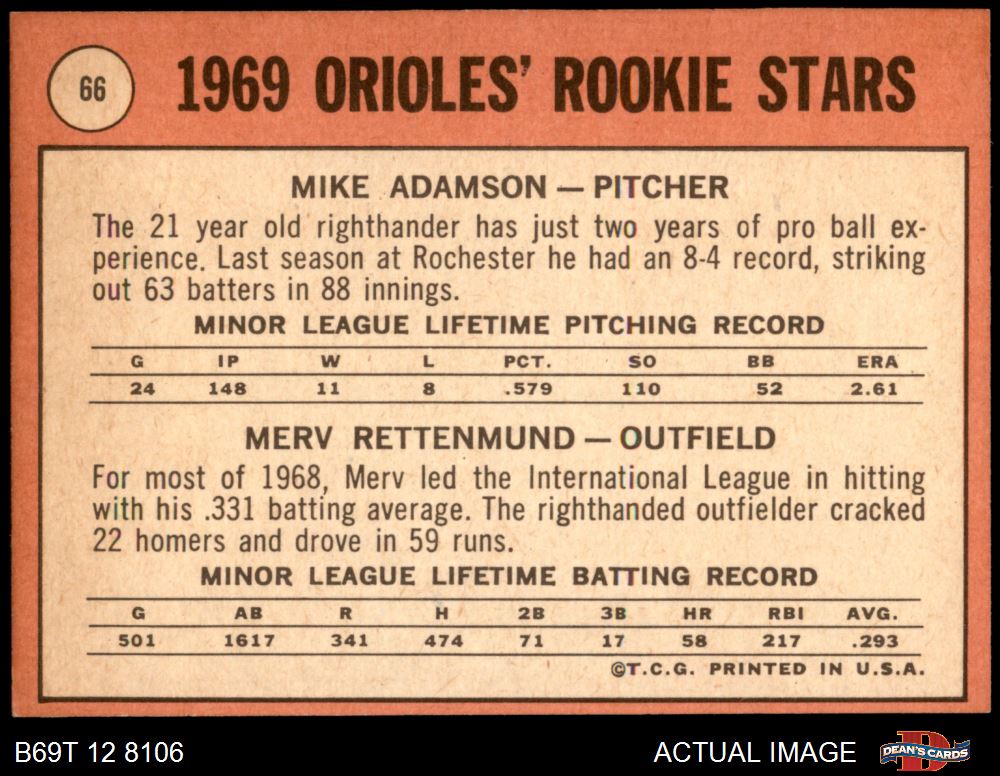 66

1969 ORIOLES' ROOKIE STARS

MIKE ADAMSON — PITCHER

The 21 year old righthander has just two years of pro ball experience. Last season at Rochester he had an 8-4 record, striking out 63 batters in 88 innings.

MINOR LEAGUE LIFETIME PITCHING RECORD

| G | IP | W | L | PCT. | SO | BB | ERA |
|---|---|---|---|---|---|---|---|
| 24 | 148 | 11 | 8 | .579 | 110 | 52 | 2.61 |

MERV RETTENMUND — OUTFIELD

For most of 1968, Merv led the International League in hitting with his .331 batting average. The righthanded outfielder cracked 22 homers and drove in 59 runs.

MINOR LEAGUE LIFETIME BATTING RECORD

| G | AB | R | H | 2B | 3B | HR | RBI | AVG. |
|---|---|---|---|---|---|---|---|---|
| 501 | 1617 | 341 | 474 | 71 | 17 | 58 | 217 | .293 |

©T.C.G. PRINTED IN U.S.A.

B69T 12 8106

ACTUAL IMAGE

DEAN'S CARDS